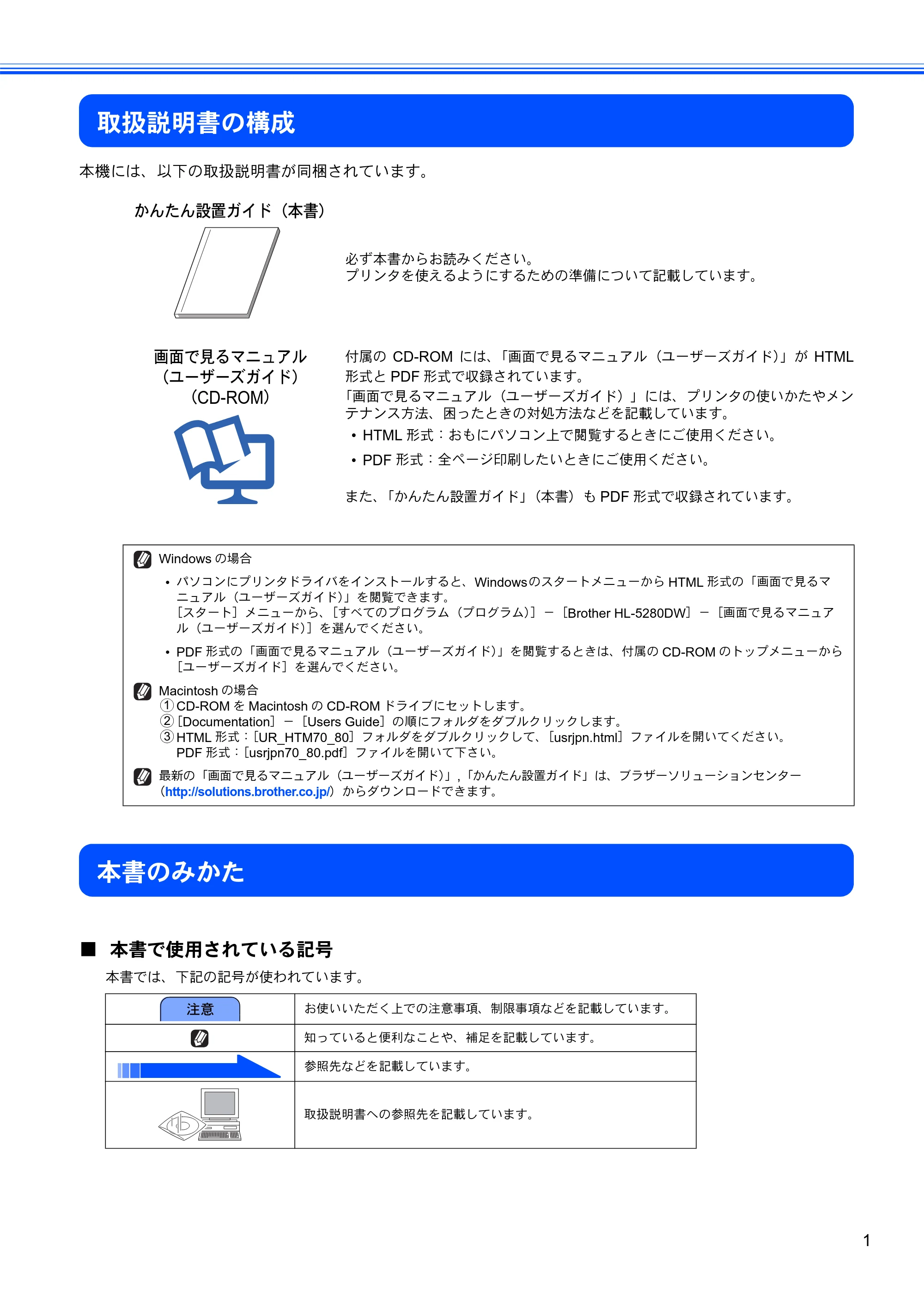 取扱説明書の構成

本機には、以下の取扱説明書が同梱されています。

かんたん設置ガイド（本書）

必ず本書からお読みください。
プリンタを使えるようにするための準備について記載しています。

画面で見るマニュアル
（ユーザーズガイド）
（CD-ROM）

付属のCD-ROMには、「画面で見るマニュアル（ユーザーズガイド）」がHTML形式とPDF形式で収録されています。
「画面で見るマニュアル（ユーザーズガイド）」には、プリンタの使いかたやメンテナンス方法、困ったときの対処方法などを記載しています。

• HTML形式：おもにパソコン上で閲覧するときにご使用ください。
• PDF形式：全ページ印刷したいときにご使用ください。

また、「かんたん設置ガイド」（本書）もPDF形式で収録されています。

Windowsの場合
• パソコンにプリンタドライバをインストールすると、WindowsのスタートメニューからHTML形式の「画面で見るマニュアル（ユーザーズガイド）」を閲覧できます。
［スタート］メニューから、［すべてのプログラム（プログラム）］－［Brother HL-5280DW］－［画面で見るマニュアル（ユーザーズガイド）］を選んでください。
• PDF形式の「画面で見るマニュアル（ユーザーズガイド）」を閲覧するときは、付属のCD-ROMのトップメニューから［ユーザーズガイド］を選んでください。

Macintoshの場合
①CD-ROMをMacintoshのCD-ROMドライブにセットします。
②［Documentation］－［Users Guide］の順にフォルダをダブルクリックします。
③HTML形式：［UR_HTM70_80］フォルダをダブルクリックして、［usrjpn.html］ファイルを開いてください。
PDF形式：［usrjpn70_80.pdf］ファイルを開いて下さい。

最新の「画面で見るマニュアル（ユーザーズガイド）」,「かんたん設置ガイド」は、ブラザーソリューションセンター（http://solutions.brother.co.jp/）からダウンロードできます。

本書のみかた

■ 本書で使用されている記号
本書では、下記の記号が使われています。

| 注意 | お使いいただく上での注意事項、制限事項などを記載しています。 |
|---|---|
|  | 知っていると便利なことや、補足を記載しています。 |
|  | 参照先などを記載しています。 |
|  | 取扱説明書への参照先を記載しています。 |

1